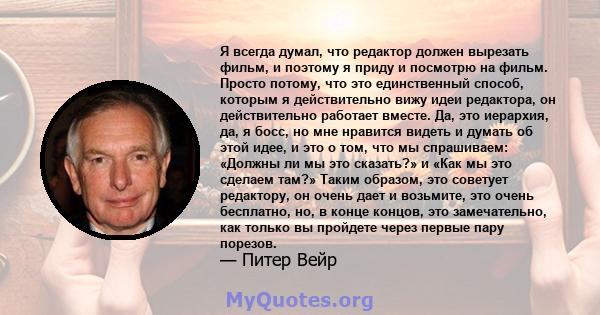 Я всегда думал, что редактор должен вырезать фильм, и поэтому я приду и посмотрю на фильм. Просто потому, что это единственный способ, которым я действительно вижу идеи редактора, он действительно работает вместе. Да, это иерархия, да, я босс, но мне нравится видеть и думать об этой идее, и это о том, что мы спрашиваем: «Должны ли мы это сказать?» и «Как мы это сделаем там?» Таким образом, это советует редактору, он очень дает и возьмите, это очень бесплатно, но, в конце концов, это замечательно, как только вы пройдете через первые пару порезов.

— Питер Вейр

MyQuotes.org